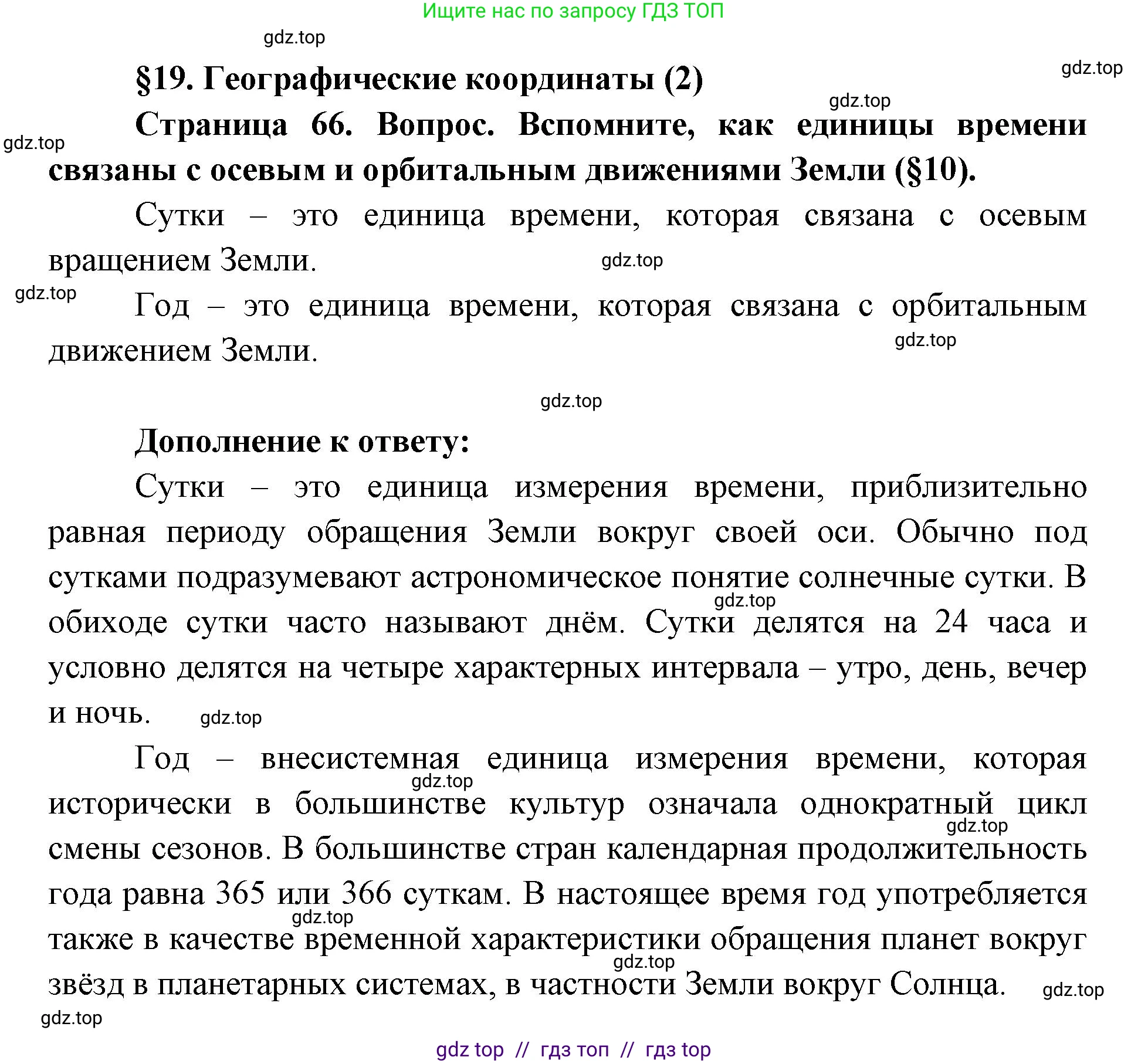 Ищите нас по запросу ГДЗ ТОП

gdz.top

§19. Географические координаты (2)

gdz.top

gdz.top

Страница 66. Вопрос. Вспомните, как единицы времени связаны с осевым и орбитальным движениями Земли (§10).

gdz.top

Сутки – это единица времени, которая связана с осевым вращением Земли.

gdz.top

gdz.top

Год – это единица времени, которая связана с орбитальным движением Земли.

gdz.top

gdz.top

Дополнение к ответу:

Сутки – это единица измерения времени, приблизительно равная периоду обращения Земли вокруг своей оси. Обычно под сутками подразумевают астрономическое понятие солнечные сутки. В обиходе сутки часто называют днём. Сутки делятся на 24 часа и условно делятся на четыре характерных интервала – утро, день, вечер и ночь.

gdz.top

gdz.top

Год – внесистемная единица измерения времени, которая исторически в большинстве культур означала однократный цикл смены сезонов. В большинстве стран календарная продолжительность года равна 365 или 366 суткам. В настоящее время год употребляется также в качестве временной характеристики обращения планет вокруг звёзд в планетарных системах, в частности Земли вокруг Солнца.

gdz.top

gdz.top

gdz.top

gdz.top

gdz.top

gdz.top

gdz top // гдз топ // гдз top